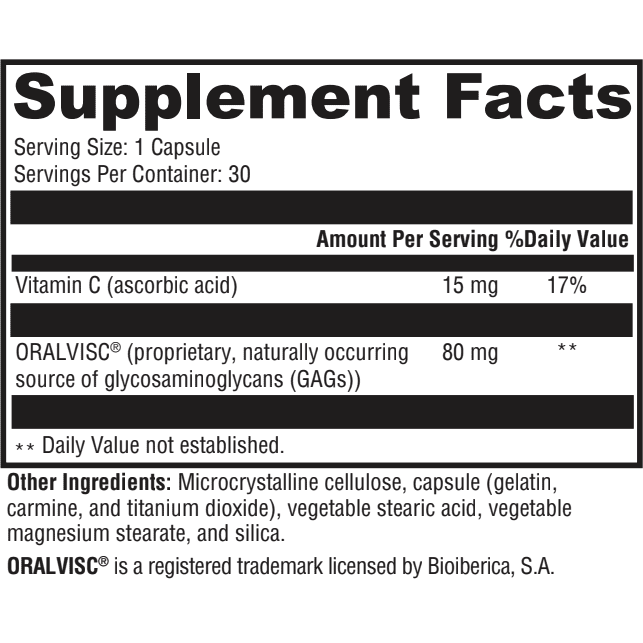 Supplement Facts

Serving Size: 1 Capsule
Servings Per Container: 30

| | Amount Per Serving | %Daily Value |
|---|---|---|
| Vitamin C (ascorbic acid) | 15 mg | 17% |
| ORALVISC® (proprietary, naturally occurring source of glycosaminoglycans (GAGs)) | 80 mg | ** |

** Daily Value not established.

Other Ingredients: Microcrystalline cellulose, capsule (gelatin, carmine, and titanium dioxide), vegetable stearic acid, vegetable magnesium stearate, and silica.

ORALVISC® is a registered trademark licensed by Bioiberica, S.A.